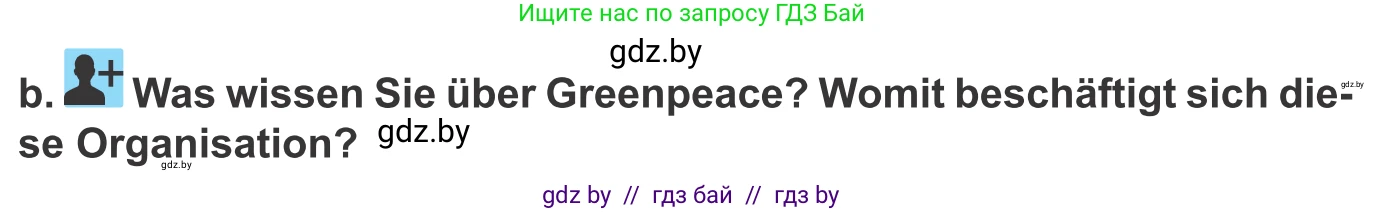 Ищите нас по запросу ГДЗ Бай

gdz.by

b. Was wissen Sie über Greenpeace? Womit beschäftigt sich diese Organisation? gdz.by

gdz.by

gdz.by

gdz by // гдз бай // гдз by